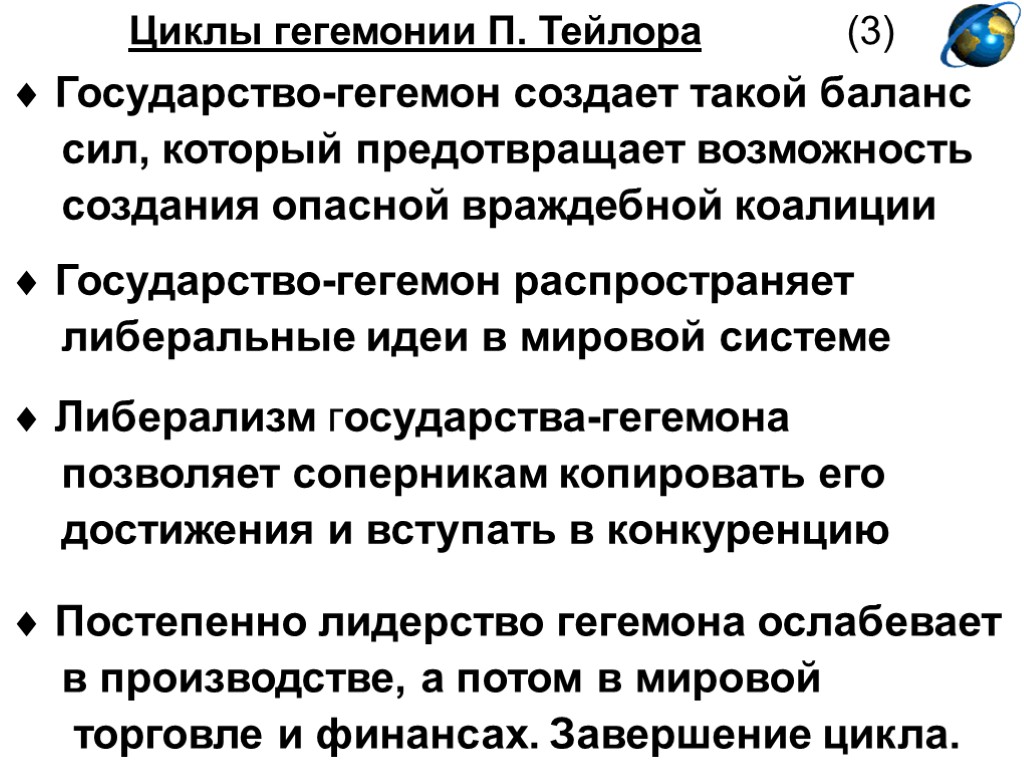 Циклы гегемонии П. Тейлора (3)

♦ Государство-гегемон создает такой баланс сил, который предотвращает возможность создания опасной враждебной коалиции

♦ Государство-гегемон распространяет либеральные идеи в мировой системе

♦ Либерализм государства-гегемона позволяет соперникам копировать его достижения и вступать в конкуренцию

♦ Постепенно лидерство гегемона ослабевает в производстве, а потом в мировой торговле и финансах. Завершение цикла.